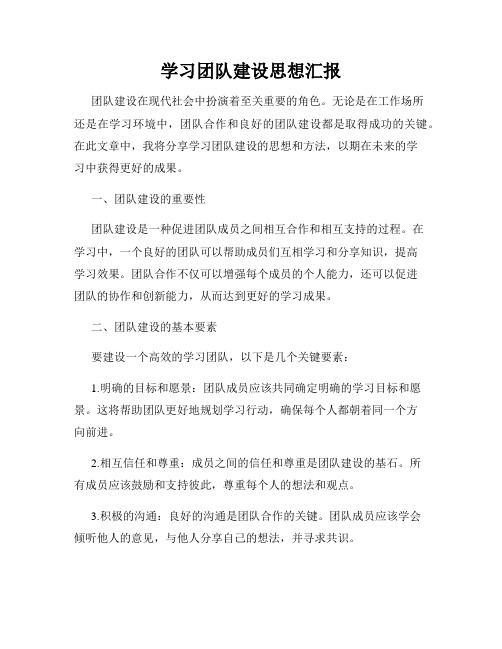 学习团队建设思想汇报

团队建设在现代社会中扮演着至关重要的角色。无论是在工作场所还是在学习环境中，团队合作和良好的团队建设都是取得成功的关键。在此文章中，我将分享学习团队建设的思想和方法，以期在未来的学习中获得更好的成果。

一、团队建设的重要性

团队建设是一种促进团队成员之间相互合作和相互支持的过程。在学习中，一个良好的团队可以帮助成员们互相学习和分享知识，提高学习效果。团队合作不仅可以增强每个成员的个人能力，还可以促进团队的协作和创新能力，从而达到更好的学习成果。

二、团队建设的基本要素

要建设一个高效的学习团队，以下是几个关键要素：

1.明确的目标和愿景：团队成员应该共同确定明确的学习目标和愿景。这将帮助团队更好地规划学习行动，确保每个人都朝着同一个方向前进。

2.相互信任和尊重：成员之间的信任和尊重是团队建设的基石。所有成员应该鼓励和支持彼此，尊重每个人的想法和观点。

3.积极的沟通：良好的沟通是团队合作的关键。团队成员应该学会倾听他人的意见，与他人分享自己的想法，并寻求共识。